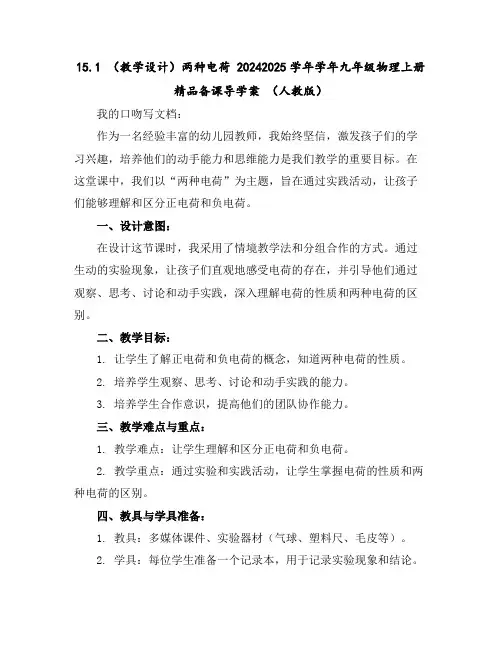 15.1 （教学设计）两种电荷 20242025 学年学年九年级物理上册精品备课导学案 （人教版）

我的口吻写文档：

作为一名经验丰富的幼儿园教师，我始终坚信，激发孩子们的学习兴趣，培养他们的动手能力和思维能力是我们教学的重要目标。在这堂课中，我们以“两种电荷”为主题，旨在通过实践活动，让孩子们能够理解和区分正电荷和负电荷。

一、设计意图：

在设计这节课时，我采用了情境教学法和分组合作的方式。通过生动的实验现象，让孩子们直观地感受电荷的存在，并引导他们通过观察、思考、讨论和动手实践，深入理解电荷的性质和两种电荷的区别。

二、教学目标：

1. 让学生了解正电荷和负电荷的概念，知道两种电荷的性质。

2. 培养学生观察、思考、讨论和动手实践的能力。

3. 培养学生合作意识，提高他们的团队协作能力。

三、教学难点与重点：

1. 教学难点：让学生理解和区分正电荷和负电荷。

2. 教学重点：通过实验和实践活动，让学生掌握电荷的性质和两种电荷的区别。

四、教具与学具准备：

1. 教具：多媒体课件、实验器材（气球、塑料尺、毛皮等）。

2. 学具：每位学生准备一个记录本，用于记录实验现象和结论。